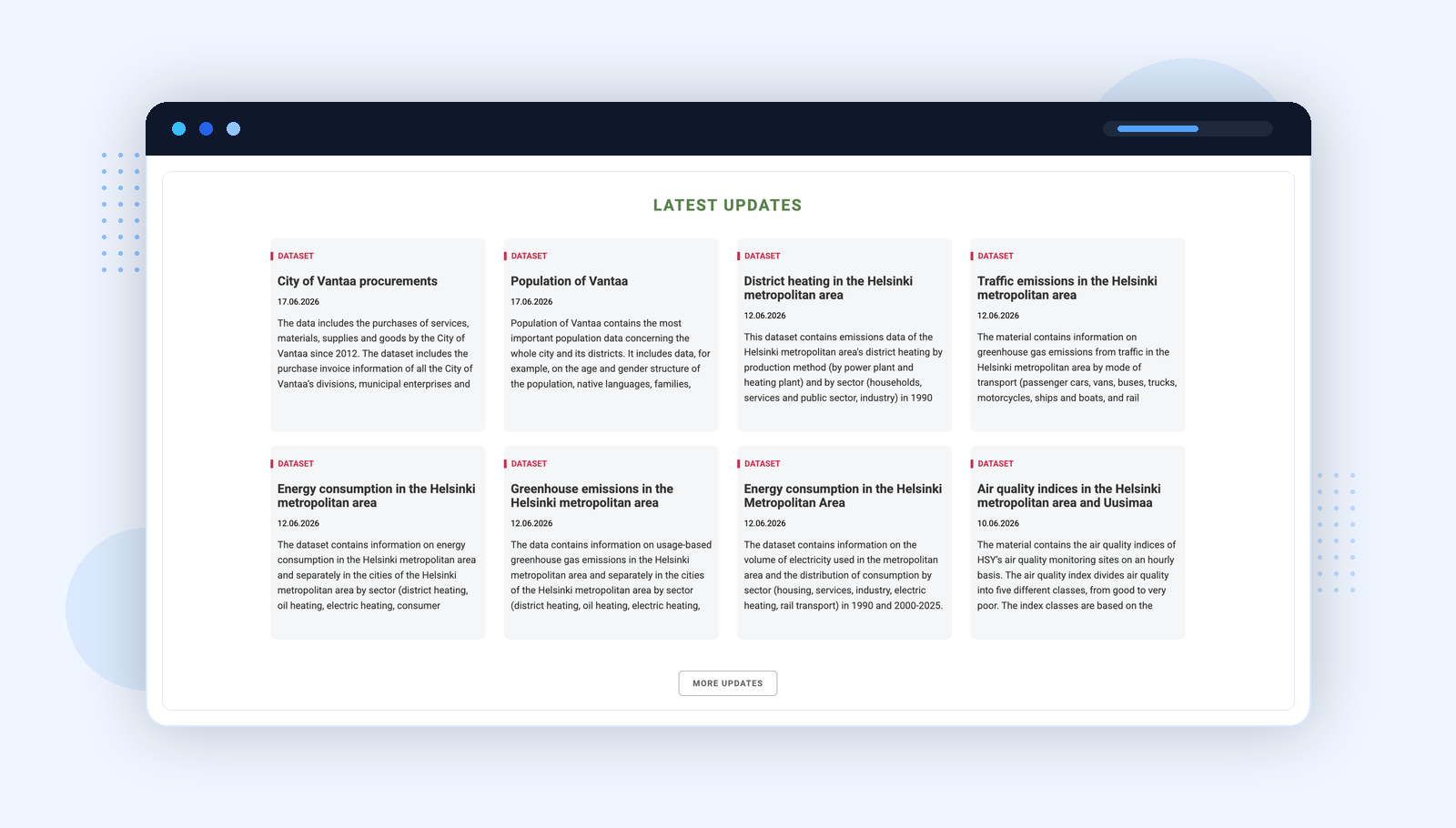 LATEST UPDATES

DATASET

City of Vantaa procurements

17.06.2026

The data includes the purchases of services, materials, supplies and goods by the City of Vantaa since 2012. The dataset includes the purchase invoice information of all the City of Vantaa's divisions, municipal enterprises and

DATASET

Population of Vantaa

17.06.2026

Population of Vantaa contains the most important population data concerning the whole city and its districts. It includes data, for example, on the age and gender structure of the population, native languages, families,

DATASET

District heating in the Helsinki metropolitan area

12.06.2026

This dataset contains emissions data of the Helsinki metropolitan area's district heating by production method (by power plant and heating plant) and by sector (households, services and public sector, industry) in 1990

DATASET

Traffic emissions in the Helsinki metropolitan area

12.06.2026

The material contains information on greenhouse gas emissions from traffic in the Helsinki metropolitan area by mode of transport (passenger cars, vans, buses, trucks, motorcycles, ships and boats, and rail

DATASET

Energy consumption in the Helsinki metropolitan area

12.06.2026

The dataset contains information on energy consumption in the Helsinki metropolitan area and separately in the cities of the Helsinki metropolitan area by sector (district heating, oil heating, electric heating, consumer

DATASET

Greenhouse emissions in the Helsinki metropolitan area

12.06.2026

The data contains information on usage-based greenhouse gas emissions in the Helsinki metropolitan area and separately in the cities of the Helsinki metropolitan area by sector (district heating, oil heating, electric heating,

DATASET

Energy consumption in the Helsinki Metropolitan Area

12.06.2026

The dataset contains information on the volume of electricity used in the metropolitan area and the distribution of consumption by sector (housing, services, industry, electric heating, rail transport) in 1990 and 2000-2025.

DATASET

Air quality indices in the Helsinki metropolitan area and Uusimaa

10.06.2026

The material contains the air quality indices of HSY's air quality monitoring sites on an hourly basis. The air quality index divides air quality into five different classes, from good to very poor. The index classes are based on the

MORE UPDATES